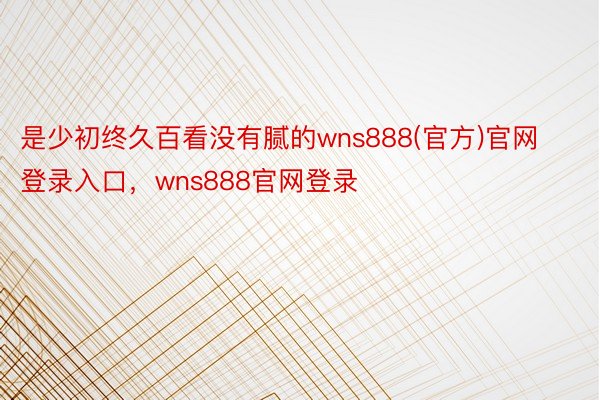 是少初终久百看没有腻的wns888(官方)官网登录入口，wns888官网登录